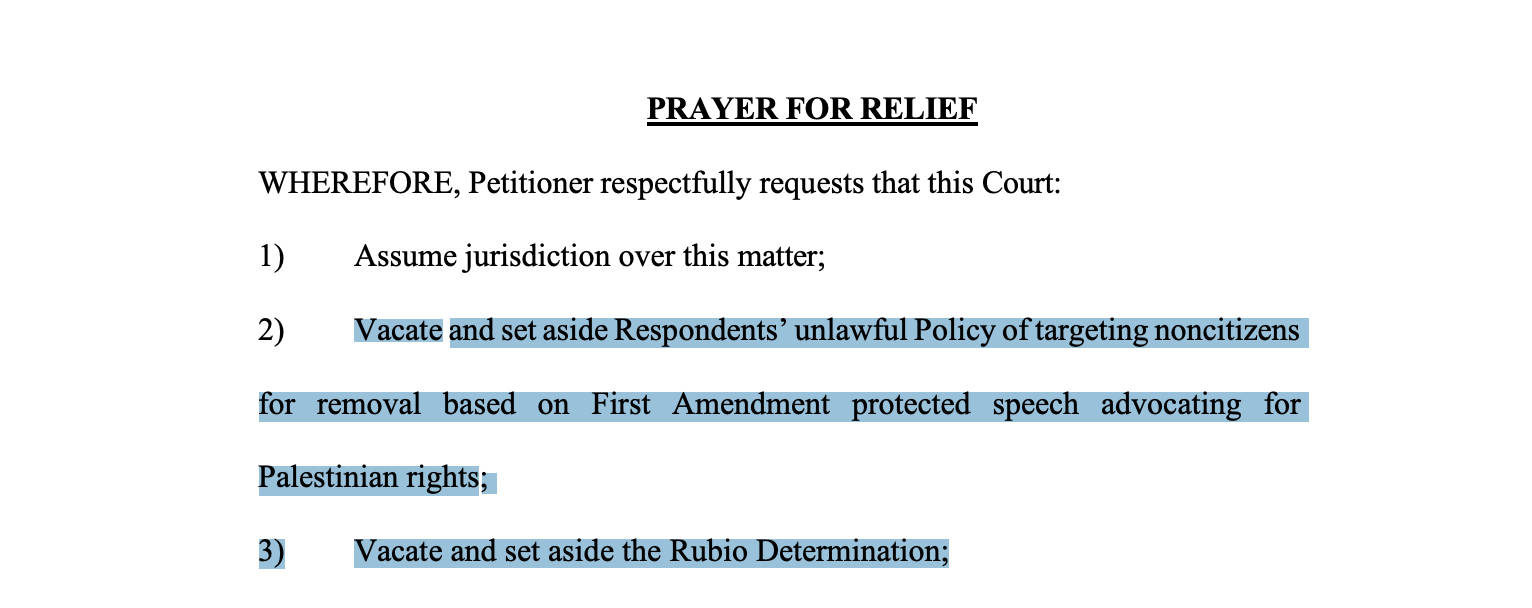 PRAYER FOR RELIEF

WHEREFORE, Petitioner respectfully requests that this Court:

1) Assume jurisdiction over this matter;

2) Vacate and set aside Respondents’ unlawful Policy of targeting noncitizens for removal based on First Amendment protected speech advocating for Palestinian rights;

3) Vacate and set aside the Rubio Determination;